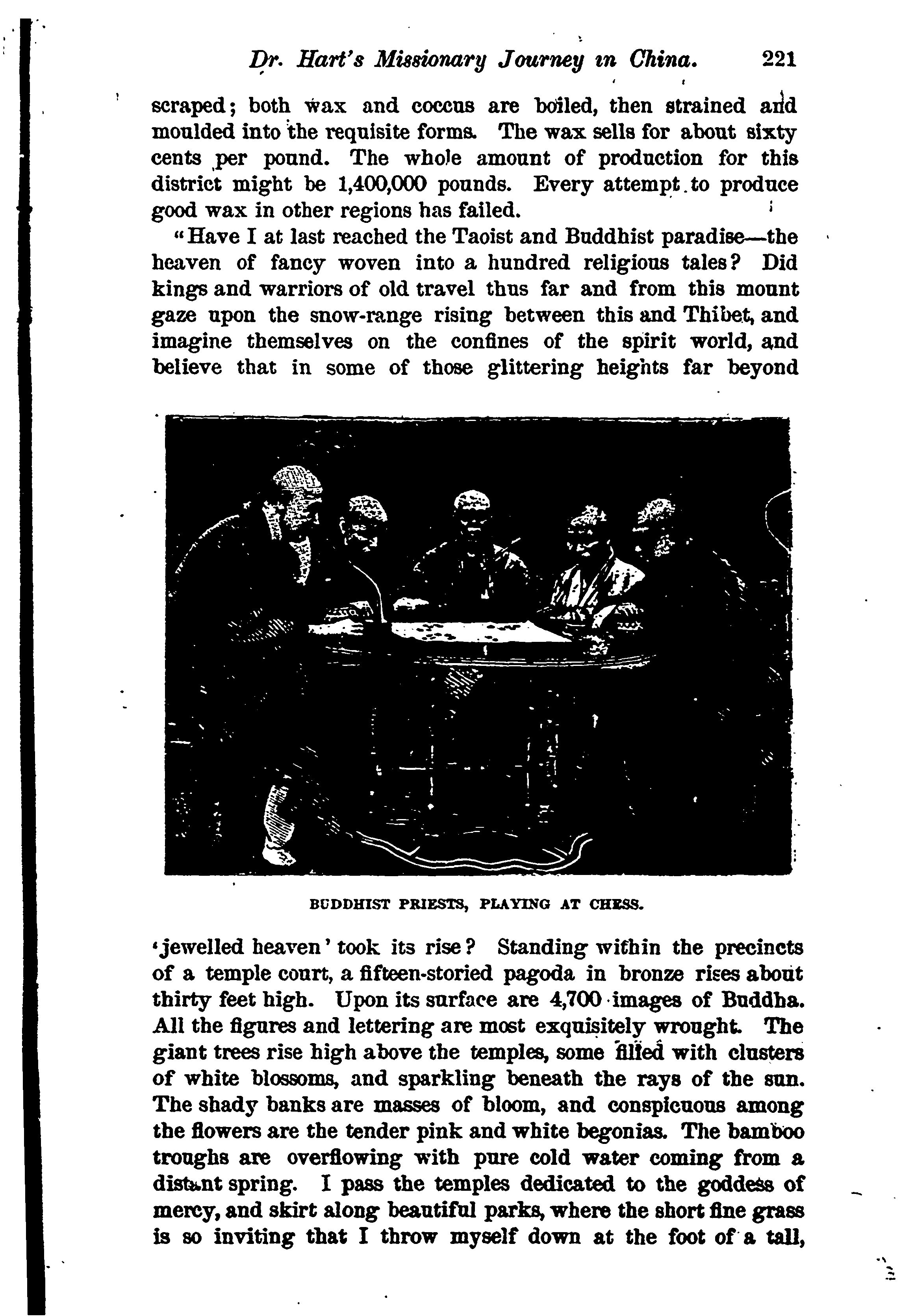 Dr. Hart's Missionary Journey in China. 221

scraped; both wax and coccus are boiled, then strained and moulded into the requisite forms. The wax sells for about sixty cents per pound. The whole amount of production for this district might be 1,400,000 pounds. Every attempt to produce good wax in other regions has failed.

"Have I at last reached the Taoist and Buddhist paradise—the heaven of fancy woven into a hundred religious tales? Did kings and warriors of old travel thus far and from this mount gaze upon the snow-range rising between this and Thibet, and imagine themselves on the confines of the spirit world, and believe that in some of those glittering heights far beyond

BUDDHIST PRIESTS, PLAYING AT CHESS.

'jewelled heaven' took its rise? Standing within the precincts of a temple court, a fifteen-storied pagoda in bronze rises about thirty feet high. Upon its surface are 4,700 images of Buddha. All the figures and lettering are most exquisitely wrought. The giant trees rise high above the temples, some filled with clusters of white blossoms, and sparkling beneath the rays of the sun. The shady banks are masses of bloom, and conspicuous among the flowers are the tender pink and white begonias. The bamboo troughs are overflowing with pure cold water coming from a distant spring. I pass the temples dedicated to the goddess of mercy, and skirt along beautiful parks, where the short fine grass is so inviting that I throw myself down at the foot of a tall,